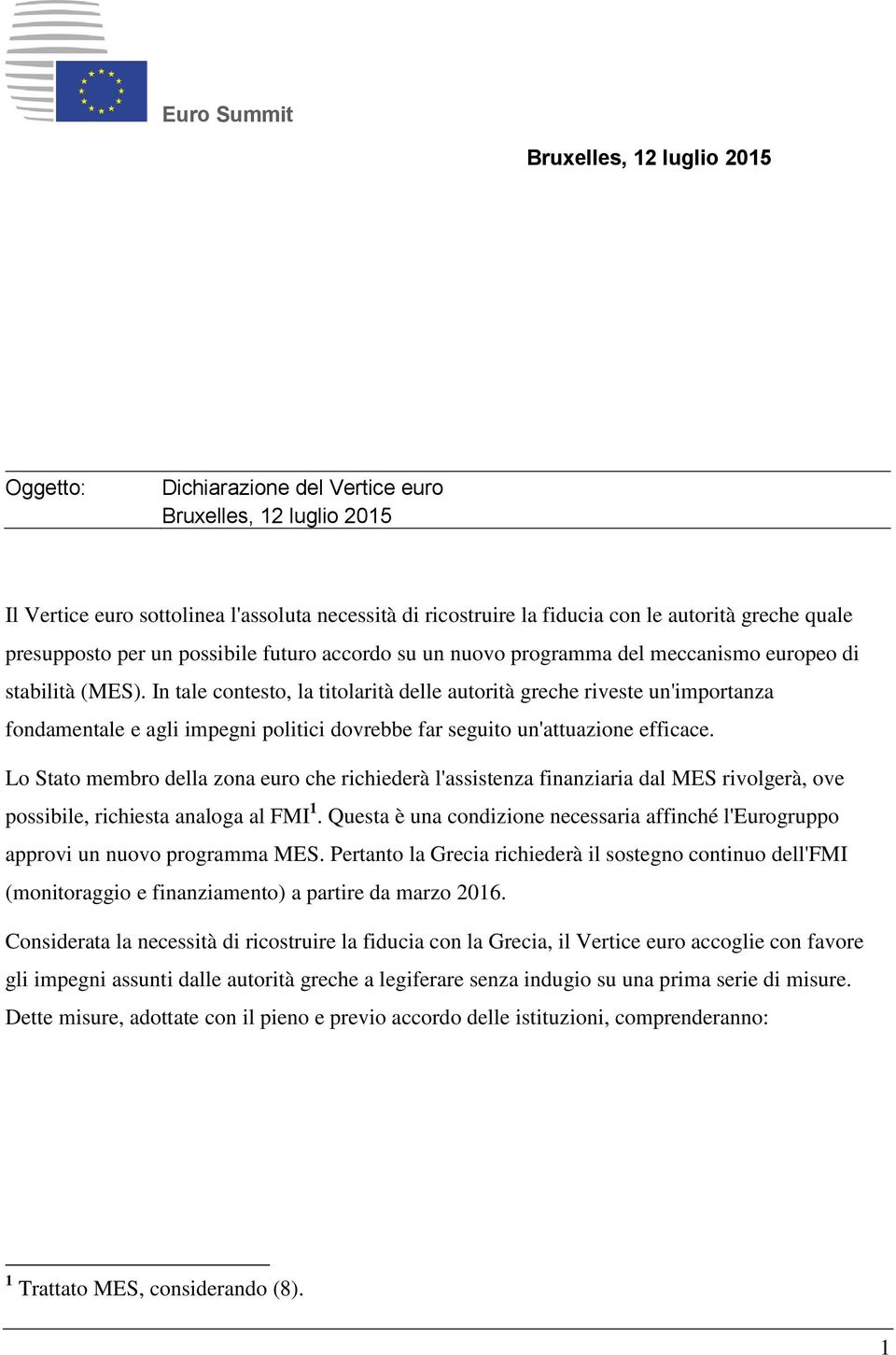 Euro Summit

Bruxelles, 12 luglio 2015

Oggetto: Dichiarazione del Vertice euro
Bruxelles, 12 luglio 2015

Il Vertice euro sottolinea l'assoluta necessità di ricostruire la fiducia con le autorità greche quale presupposto per un possibile futuro accordo su un nuovo programma del meccanismo europeo di stabilità (MES). In tale contesto, la titolarità delle autorità greche riveste un'importanza fondamentale e agli impegni politici dovrebbe far seguito un'attuazione efficace.

Lo Stato membro della zona euro che richiederà l'assistenza finanziaria dal MES rivolgerà, ove possibile, richiesta analoga al FMI$^1$. Questa è una condizione necessaria affinché l'Eurogruppo approvi un nuovo programma MES. Pertanto la Grecia richiederà il sostegno continuo dell'FMI (monitoraggio e finanziamento) a partire da marzo 2016.

Considerata la necessità di ricostruire la fiducia con la Grecia, il Vertice euro accoglie con favore gli impegni assunti dalle autorità greche a legiferare senza indugio su una prima serie di misure. Dette misure, adottate con il pieno e previo accordo delle istituzioni, comprenderanno:

$^1$ Trattato MES, considerando (8).

1